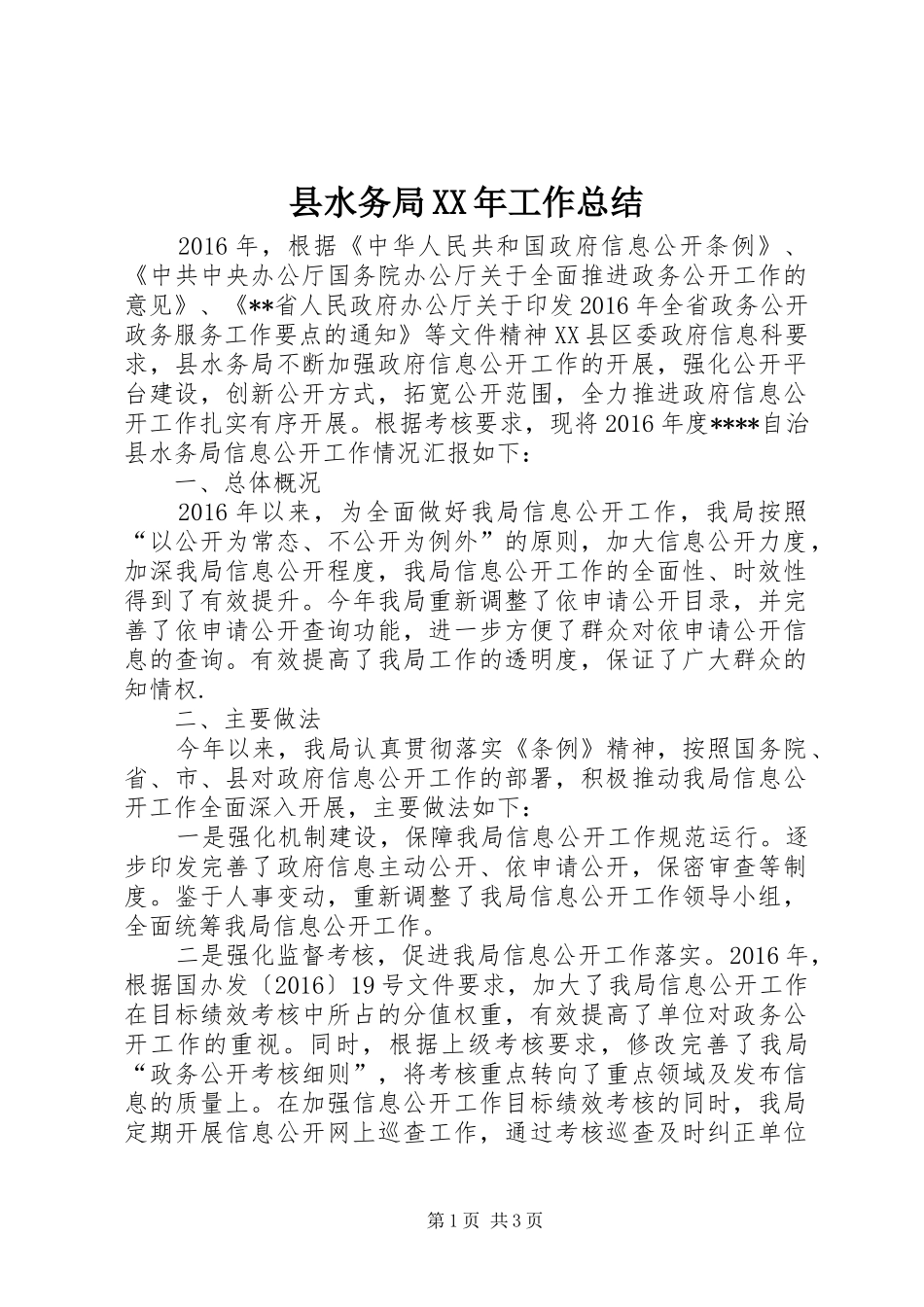 县水务局XX年工作总结

2016年，根据《中华人民共和国政府信息公开条例》、《中共中央办公厅国务院办公厅关于全面推进政务公开工作的意见》、《**省人民政府办公厅关于印发2016年全省政务公开政务服务工作要点的通知》等文件精神XX县区委政府信息科要求，县水务局不断加强政府信息公开工作的开展，强化公开平台建设，创新公开方式，拓宽公开范围，全力推进政府信息公开工作扎实有序开展。根据考核要求，现将2016年度****自治县水务局信息公开工作情况汇报如下：

一、总体概况

2016年以来，为全面做好我局信息公开工作，我局按照“以公开为常态、不公开为例外”的原则，加大信息公开力度，加深我局信息公开程度，我局信息公开工作的全面性、时效性得到了有效提升。今年我局重新调整了依申请公开目录，并完善了依申请公开查询功能，进一步方便了群众对依申请公开信息的查询。有效提高了我局工作的透明度，保证了广大群众的知情权.

二、主要做法

今年以来，我局认真贯彻落实《条例》精神，按照国务院、省、市、县对政府信息公开工作的部署，积极推动我局信息公开工作全面深入开展，主要做法如下：

一是强化机制建设，保障我局信息公开工作规范运行。逐步印发完善了政府信息主动公开、依申请公开，保密审查等制度。鉴于人事变动，重新调整了我局信息公开工作领导小组，全面统筹我局信息公开工作。

二是强化监督考核，促进我局信息公开工作落实。2016年，根据国办发〔2016〕19号文件要求，加大了我局信息公开工作在目标绩效考核中所占的分值权重，有效提高了单位对政务公开工作的重视。同时，根据上级考核要求，修改完善了我局“政务公开考核细则”，将考核重点转向了重点领域及发布信息的质量上。在加强信息公开工作目标绩效考核的同时，我局定期开展信息公开网上巡查工作，通过考核巡查及时纠正单位

第1页 共3页